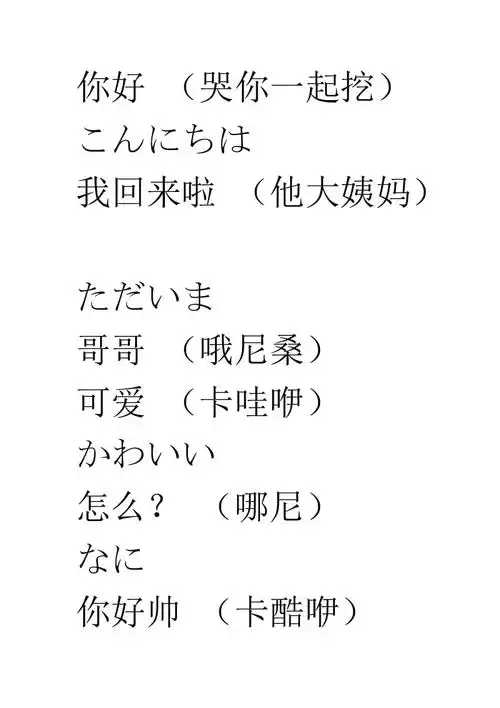 你好 （哭你一起挖）
こんにちは
我回来啦 （他大姨妈）

ただいま
哥哥 （哦尼桑）
可爱 （卡哇咿）
かわいい
怎么？ （哪尼）
なに
你好帅 （卡酷咿）